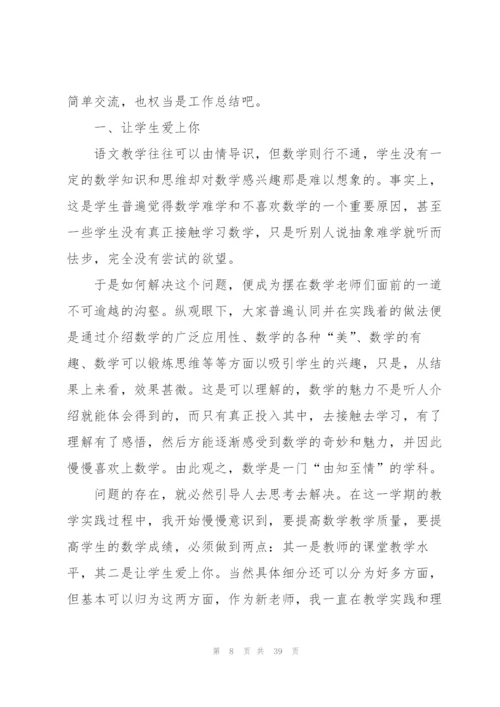 简单交流，也权当是工作总结吧。

一、让学生爱上你

语文教学往往可以由情导识，但数学则行不通，学生没有一定的数学知识和思维却对数学感兴趣那是难以想象的。事实上，这是学生普遍觉得数学难学和不喜欢数学的一个重要原因，甚至一些学生没有真正接触学习数学，只是听别人说抽象难学就听而怯步，完全没有尝试的欲望。

于是如何解决这个问题，便成为摆在数学老师们面前的一道不可逾越的沟壑。纵观眼下，大家普遍认同并在实践着的做法便是通过介绍数学的广泛应用性、数学的各种“美”、数学的有趣、数学可以锻炼思维等等方面以吸引学生的兴趣，只是，从结果上来看，效果甚微。这是可以理解的，数学的魅力不是听人介绍就能体会得到的，而只有真正投入其中，去接触去学习，有了理解有了感悟，然后方能逐渐感受到数学的奇妙和魅力，并因此慢慢喜欢上数学。由此观之，数学是一门“由知至情”的学科。

问题的存在，就必然引导人去思考去解决。在这一学期的教学实践过程中，我开始慢慢意识到，要提高数学教学质量，要提高学生的数学成绩，必须做到两点：其一是教师的课堂教学水平，其二是让学生爱上你。当然具体细分还可以分为好多方面，但基本可以归为这两方面，作为新老师，我一直在教学实践和理

第 8 页 共 39 页